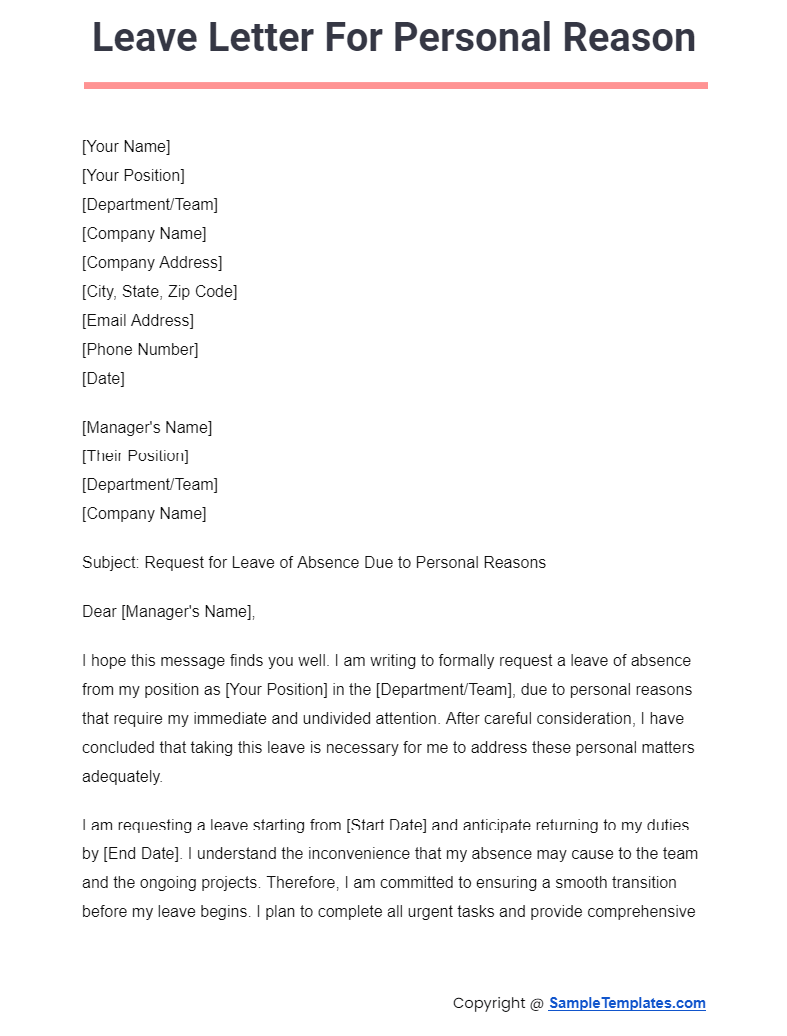 Leave Letter For Personal Reason

[Your Name]
[Your Position]
[Department/Team]
[Company Name]
[Company Address]
[City, State, Zip Code]
[Email Address]
[Phone Number]
[Date]

[Manager's Name]
[Their Position]
[Department/Team]
[Company Name]

Subject: Request for Leave of Absence Due to Personal Reasons

Dear [Manager's Name],

I hope this message finds you well. I am writing to formally request a leave of absence from my position as [Your Position] in the [Department/Team], due to personal reasons that require my immediate and undivided attention. After careful consideration, I have concluded that taking this leave is necessary for me to address these personal matters adequately.

I am requesting a leave starting from [Start Date] and anticipate returning to my duties by [End Date]. I understand the inconvenience that my absence may cause to the team and the ongoing projects. Therefore, I am committed to ensuring a smooth transition before my leave begins. I plan to complete all urgent tasks and provide comprehensive

Copyright @ SampleTemplates.com